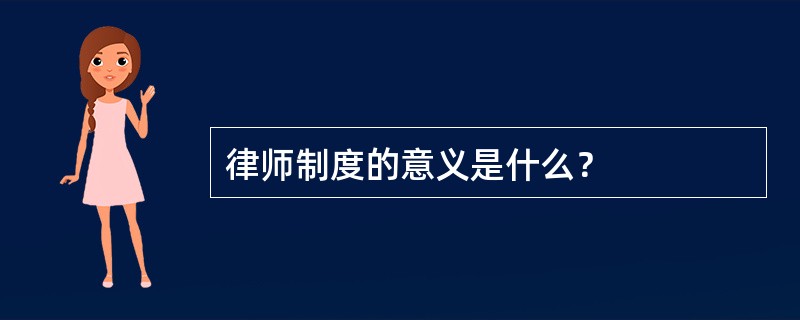 律师制度的意义是什么？